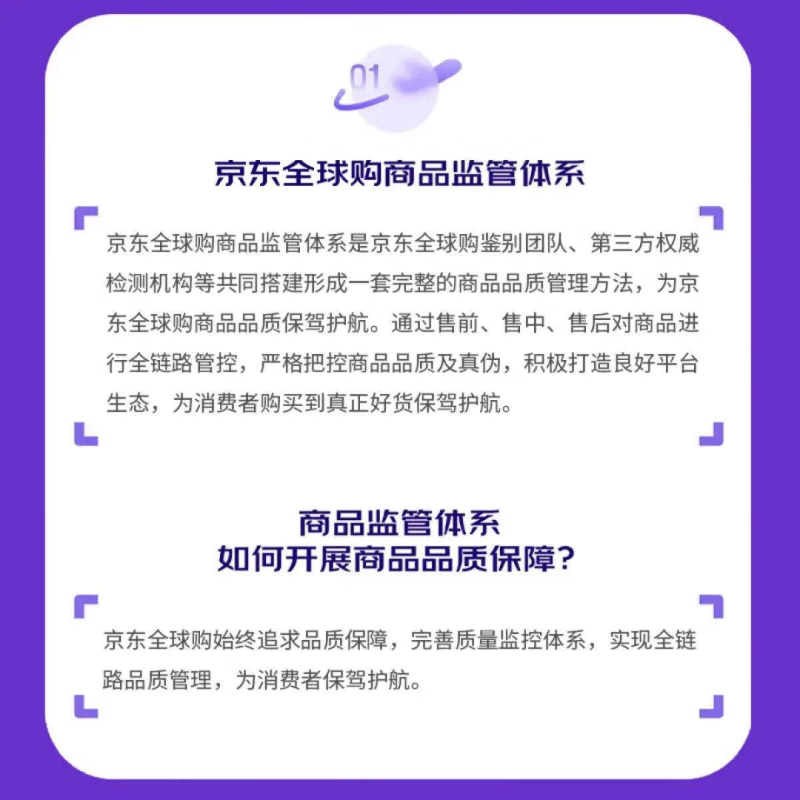 01

京东全球购商品监管体系

京东全球购商品监管体系是京东全球购鉴别团队、第三方权威检测机构等共同搭建形成一套完整的商品品质管理方法，为京东全球购商品品质保驾护航。通过售前、售中、售后对商品进行全链路管控，严格把控商品品质及真伪，积极打造良好平台生态，为消费者购买到真正好货保驾护航。

商品监管体系
如何开展商品品质保障？

京东全球购始终追求品质保障，完善质量监控体系，实现全链路品质管理，为消费者保驾护航。